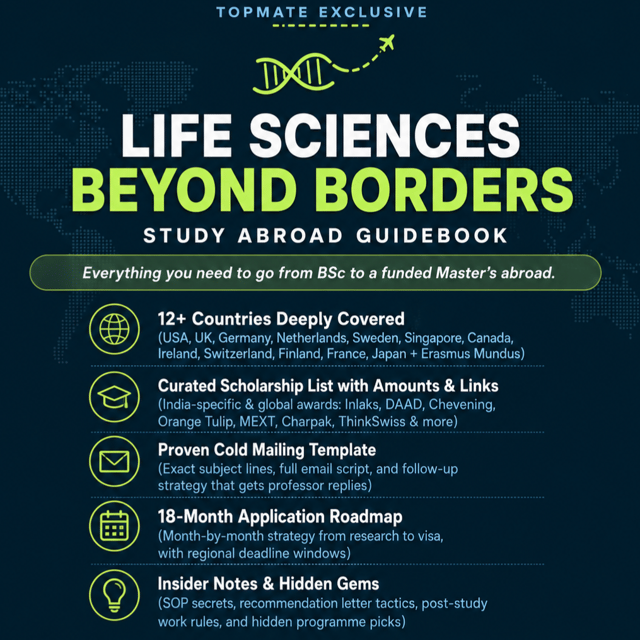 TOPMATE EXCLUSIVE

LIFE SCIENCES
BEYOND BORDERS

STUDY ABROAD GUIDEBOOK

Everything you need to go from BSc to a funded Master's abroad.

12+ Countries Deeply Covered
(USA, UK, Germany, Netherlands, Sweden, Singapore, Canada, Ireland, Switzerland, Finland, France, Japan + Erasmus Mundus)

Curated Scholarship List with Amounts & Links
(India-specific & global awards: Inlaks, DAAD, Chevening, Orange Tulip, MEXT, Charpak, ThinkSwiss & more)

Proven Cold Mailing Template
(Exact subject lines, full email script, and follow-up strategy that gets professor replies)

18-Month Application Roadmap
(Month-by-month strategy from research to visa, with regional deadline windows)

Insider Notes & Hidden Gems
(SOP secrets, recommendation letter tactics, post-study work rules, and hidden programme picks)